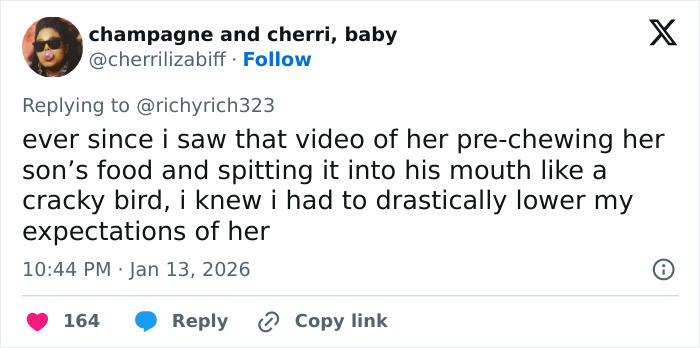 champagne and cherri, baby
@cherrilizabiff · Follow

Replying to @richyrich323

ever since i saw that video of her pre-chewing her son's food and spitting it into his mouth like a cracky bird, i knew i had to drastically lower my expectations of her

10:44 PM · Jan 13, 2026

164 Reply Copy link